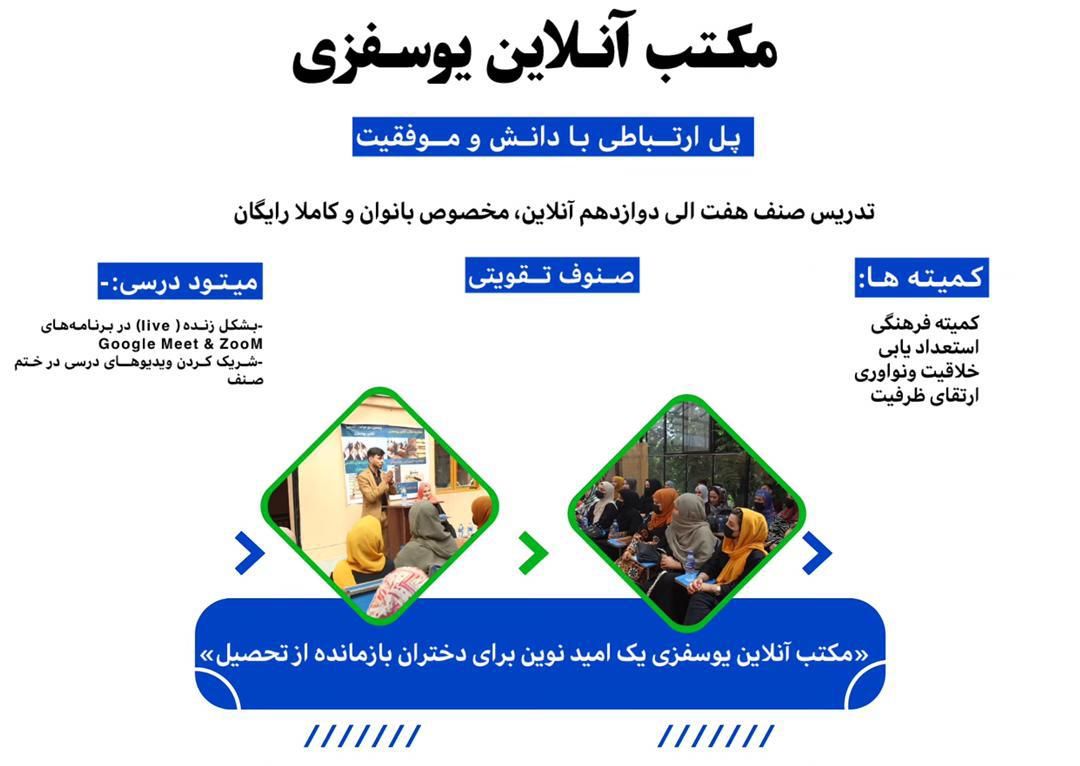 مکتب آنلاین یوسفزی

پل ارتباطی با دانش و موفقیت

تدریس صنف هفت الی دوازدهم آنلاین، مخصوص بانوان و کاملا رایگان

کمیته ها:

کمیته فرهنگی
استعداد یابی
خلاقیت ونواوری
ارتقای ظرفیت

صنوف تقویتی

میتود درسی:-

-بشکل زنده ( live) در برنامه‌های Google Meet & ZooM
-شریک کردن ویدیوهای درسی در ختم صنف

«مکتب آنلاین یوسفزی یک امید نوین برای دختران بازمانده از تحصیل»